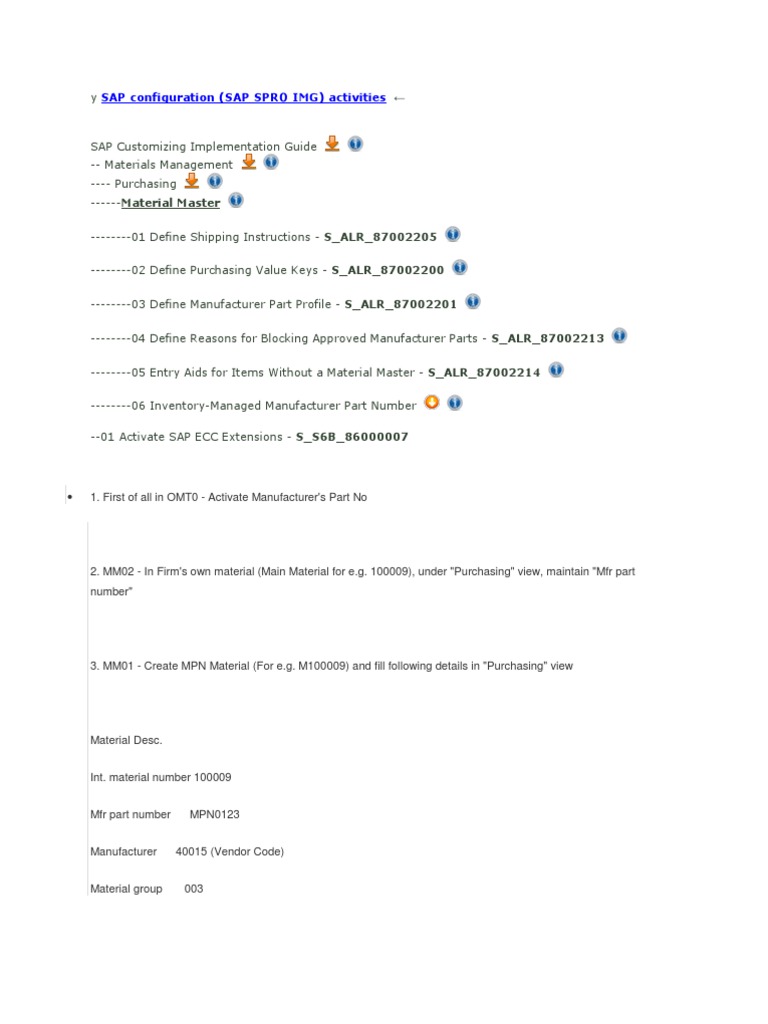 y SAP configuration (SAP SPRO IMG) activities ←

SAP Customizing Implementation Guide
-- Materials Management
---- Purchasing
------Material Master

--------01 Define Shipping Instructions - S_ALR_87002205

--------02 Define Purchasing Value Keys - S_ALR_87002200

--------03 Define Manufacturer Part Profile - S_ALR_87002201

--------04 Define Reasons for Blocking Approved Manufacturer Parts - S_ALR_87002213

--------05 Entry Aids for Items Without a Material Master - S_ALR_87002214

--------06 Inventory-Managed Manufacturer Part Number

--01 Activate SAP ECC Extensions - S_S6B_86000007

• 1. First of all in OMT0 - Activate Manufacturer's Part No

2. MM02 - In Firm's own material (Main Material for e.g. 100009), under "Purchasing" view, maintain "Mfr part number"

3. MM01 - Create MPN Material (For e.g. M100009) and fill following details in "Purchasing" view

Material Desc.

Int. material number 100009

Mfr part number MPN0123

Manufacturer 40015 (Vendor Code)

Material group 003